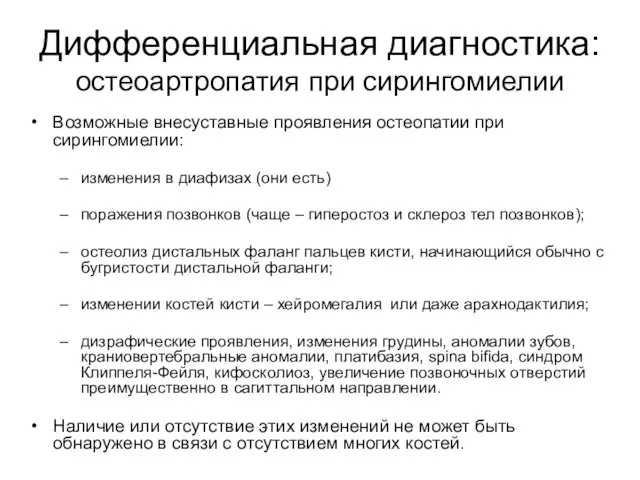 Дифференциальная диагностика:
остеоартропатия при сирингомиелии

• Возможные внесуставные проявления остеопатии при сирингомиелии:

– изменения в диафизах (они есть)

– поражения позвонков (чаще – гиперостоз и склероз тел позвонков);

– остеолиз дистальных фаланг пальцев кисти, начинающийся обычно с бугристости дистальной фаланги;

– изменении костей кисти – хейромегалия или даже арахнодактилия;

– дизрафические проявления, изменения грудины, аномалии зубов, краниовертебральные аномалии, платибазия, spina bifida, синдром Клиппеля-Фейля, кифосколиоз, увеличение позвоночных отверстий преимущественно в сагиттальном направлении.

• Наличие или отсутствие этих изменений не может быть обнаружено в связи с отсутствием многих костей.